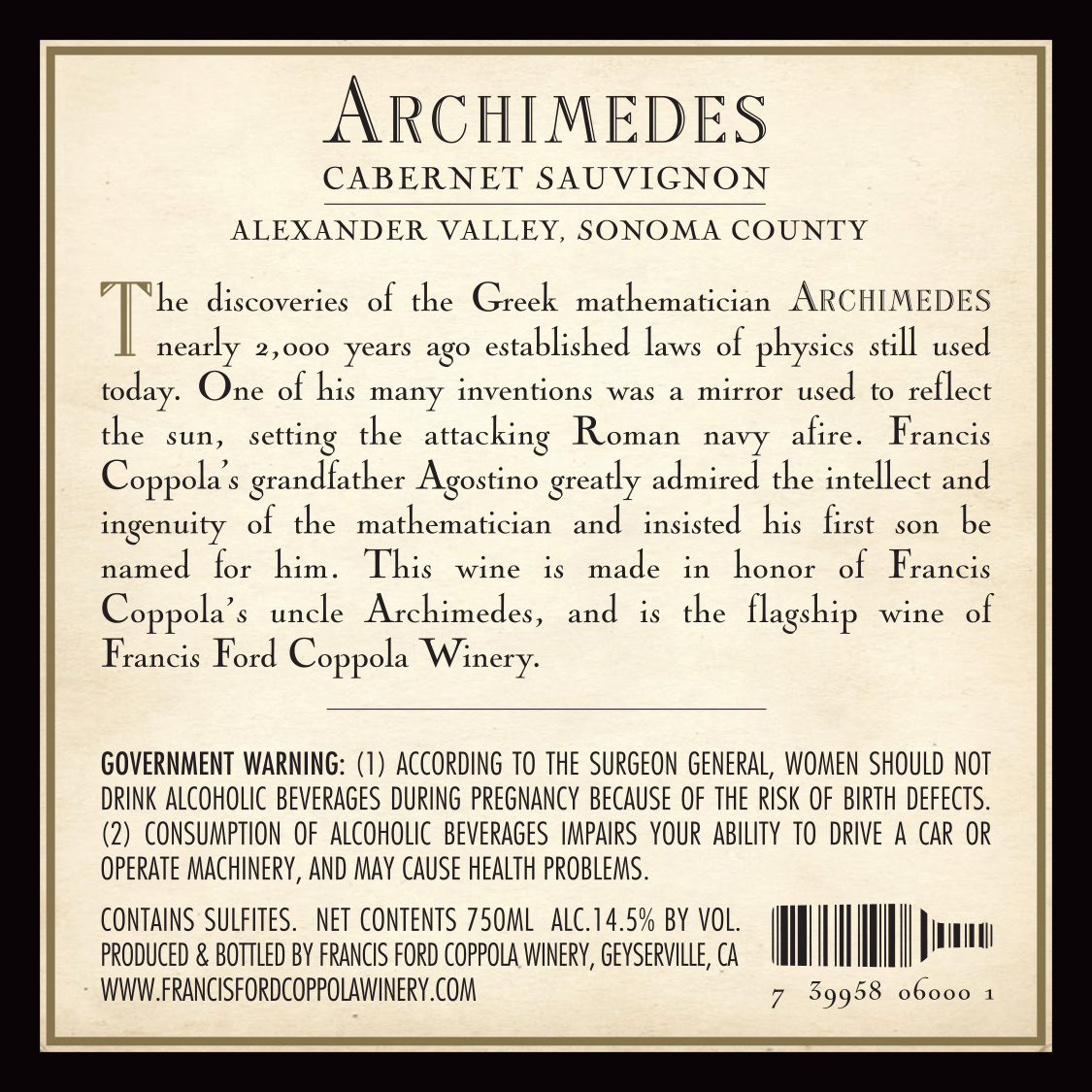 ARCHIMEDES
CABERNET SAUVIGNON

ALEXANDER VALLEY, SONOMA COUNTY

The discoveries of the Greek mathematician ARCHIMEDES nearly 2,000 years ago established laws of physics still used today. One of his many inventions was a mirror used to reflect the sun, setting the attacking Roman navy afire. Francis Coppola's grandfather Agostino greatly admired the intellect and ingenuity of the mathematician and insisted his first son be named for him. This wine is made in honor of Francis Coppola's uncle Archimedes, and is the flagship wine of Francis Ford Coppola Winery.

GOVERNMENT WARNING: (1) ACCORDING TO THE SURGEON GENERAL, WOMEN SHOULD NOT DRINK ALCOHOLIC BEVERAGES DURING PREGNANCY BECAUSE OF THE RISK OF BIRTH DEFECTS. (2) CONSUMPTION OF ALCOHOLIC BEVERAGES IMPAIRS YOUR ABILITY TO DRIVE A CAR OR OPERATE MACHINERY, AND MAY CAUSE HEALTH PROBLEMS.

CONTAINS SULFITES. NET CONTENTS 750ML ALC.14.5% BY VOL.
PRODUCED & BOTTLED BY FRANCIS FORD COPPOLA WINERY, GEYSERVILLE, CA
WWW.FRANCISFORDCOPPOLAWINERY.COM

7 39958 06000 1